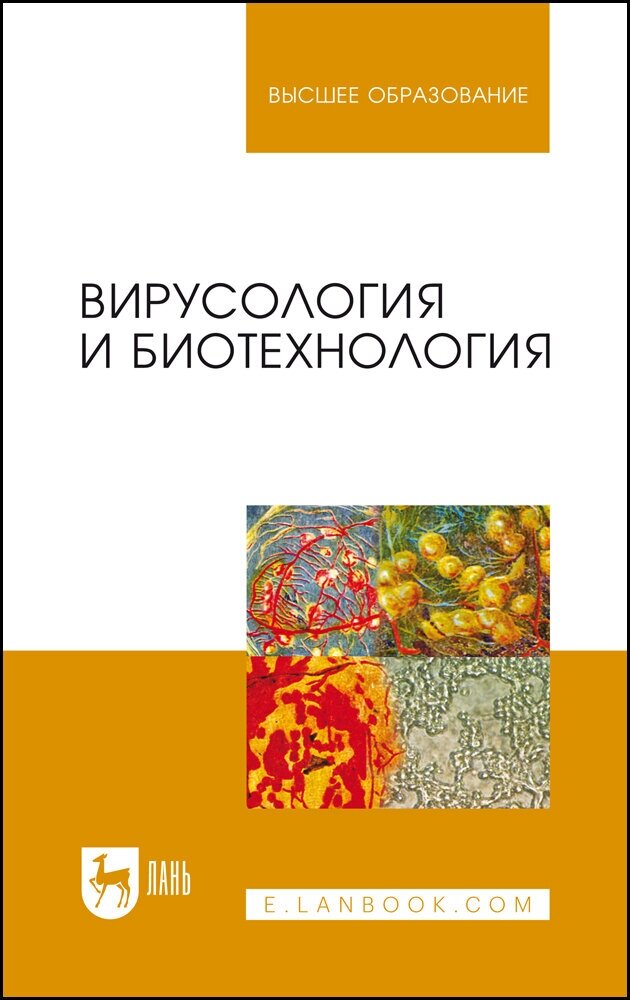 ВЫСШЕЕ ОБРАЗОВАНИЕ

ВИРУСОЛОГИЯ И БИОТЕХНОЛОГИЯ

ЛАНЬ

E.LANBOOK.COM